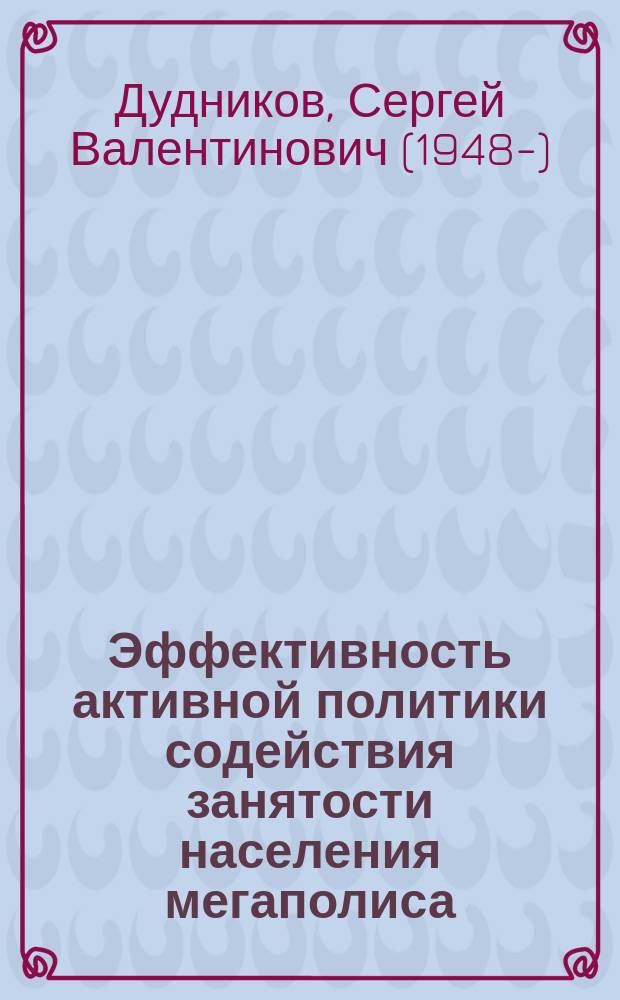 Дудников, Сергей Валентинович (1948-)

Эффективность активной политики содействия занятости населения мегаполиса